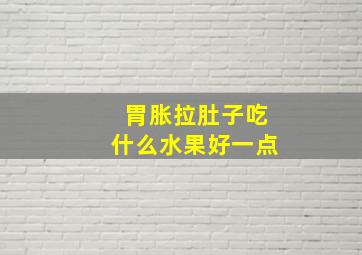 胃胀拉肚子吃
什么水果好一点